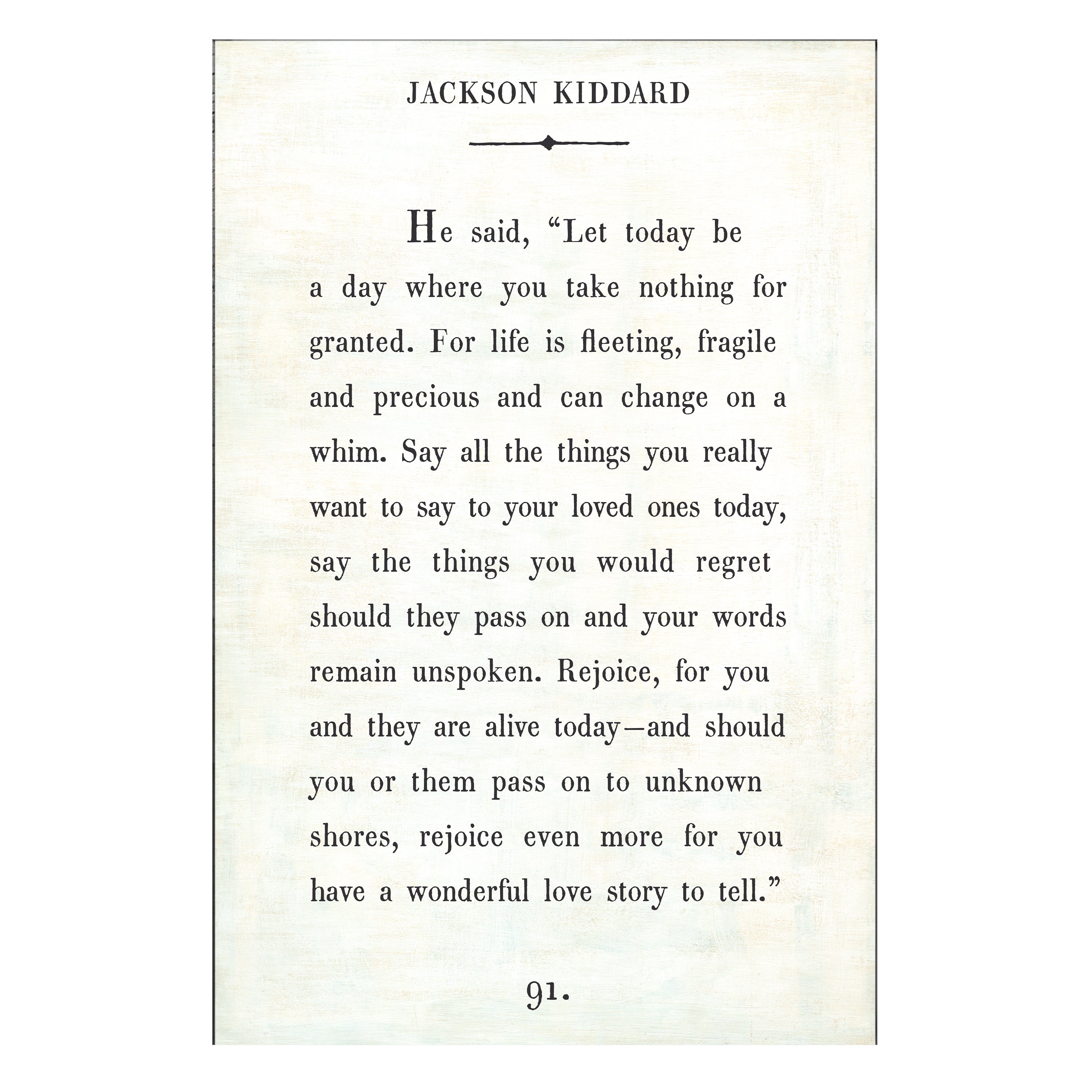 JACKSON KIDDARD

He said, “Let today be a day where you take nothing for granted. For life is fleeting, fragile and precious and can change on a whim. Say all the things you really want to say to your loved ones today, say the things you would regret should they pass on and your words remain unspoken. Rejoice, for you and they are alive today—and should you or them pass on to unknown shores, rejoice even more for you have a wonderful love story to tell.”

91.